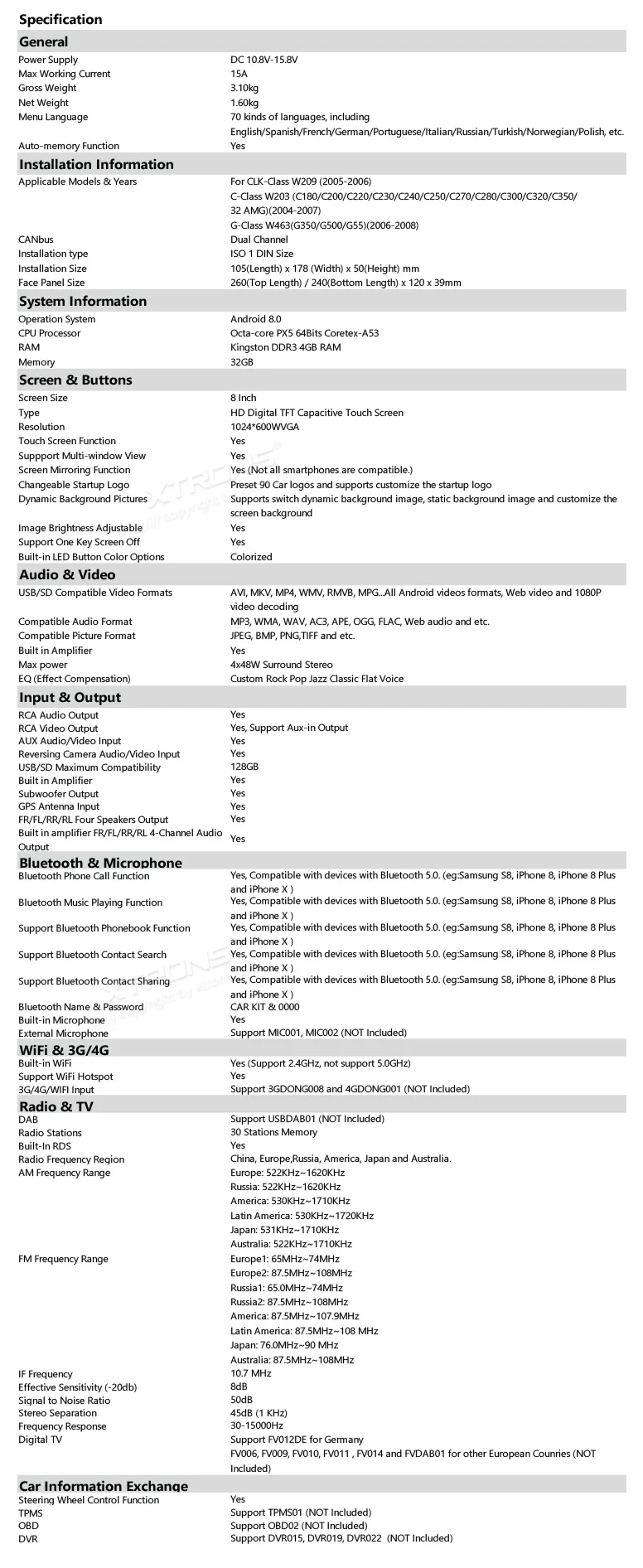 Specification

General

| | |
|---|---|
| Power Supply | DC 10.8V-15.8V |
| Max Working Current | 15A |
| Gross Weight | 3.10kg |
| Net Weight | 1.60kg |
| Menu Language | 70 kinds of languages, including English/Spanish/French/German/Portuguese/Italian/Russian/Turkish/Norwegian/Polish, etc. |
| Auto-memory Function | Yes |

Installation Information

| | |
|---|---|
| Applicable Models & Years | For CLK-Class W209 (2005-2006) C-Class W203 (C180/C200/C220/C230/C240/C250/C270/C280/C300/C320/C350/ 32 AMG)(2004-2007) G-Class W463(G350/G500/G55)(2006-2008) |
| CANbus | Dual Channel |
| Installation type | ISO 1 DIN Size |
| Installation Size | 105(Length) x 178 (Width) x 50(Height) mm |
| Face Panel Size | 260(Top Length) / 240(Bottom Length) x 120 x 39mm |

System Information

| | |
|---|---|
| Operation System | Android 8.0 |
| CPU Processor | Octa-core PX5 64Bits Coretex-A53 |
| RAM | Kingston DDR3 4GB RAM |
| Memory | 32GB |

Screen & Buttons

| | |
|---|---|
| Screen Size | 8 Inch |
| Type | HD Digital TFT Capacitive Touch Screen |
| Resolution | 1024*600WVGA |
| Touch Screen Function | Yes |
| Suppport Multi-window View | Yes |
| Screen Mirroring Function | Yes (Not all smartphones are compatible.) |
| Changeable Startup Logo | Preset 90 Car logos and supports customize the startup logo |
| Dynamic Background Pictures | Supports switch dynamic background image, static background image and customize the screen background |
| Image Brightness Adjustable | Yes |
| Support One Key Screen Off | Yes |
| Built-in LED Button Color Options | Colorized |

Audio & Video

| | |
|---|---|
| USB/SD Compatible Video Formats | AVI, MKV, MP4, WMV, RMVB, MPG...All Android videos formats, Web video and 1080P video decoding |
| Compatible Audio Format | MP3, WMA, WAV, AC3, APE, OGG, FLAC, Web audio and etc. |
| Compatible Picture Format | JPEG, BMP, PNG,TIFF and etc. |
| Built in Amplifier | Yes |
| Max power | 4x48W Surround Stereo |
| EQ (Effect Compensation) | Custom Rock Pop Jazz Classic Flat Voice |

Input & Output

| | |
|---|---|
| RCA Audio Output | Yes |
| RCA Video Output | Yes, Support Aux-in Output |
| AUX Audio/Video Input | Yes |
| Reversing Camera Audio/Video Input | Yes |
| USB/SD Maximum Compatibility | 128GB |
| Built in Amplifier | Yes |
| Subwoofer Output | Yes |
| GPS Antenna Input | Yes |
| FR/FL/RR/RL Four Speakers Output | Yes |
| Built in amplifier FR/FL/RR/RL 4-Channel Audio Output | Yes |

Bluetooth & Microphone

| | |
|---|---|
| Bluetooth Phone Call Function | Yes, Compatible with devices with Bluetooth 5.0. (eg:Samsung S8, iPhone 8, iPhone 8 Plus and iPhone X ) |
| Bluetooth Music Playing Function | Yes, Compatible with devices with Bluetooth 5.0. (eg:Samsung S8, iPhone 8, iPhone 8 Plus and iPhone X ) |
| Support Bluetooth Phonebook Function | Yes, Compatible with devices with Bluetooth 5.0. (eg:Samsung S8, iPhone 8, iPhone 8 Plus and iPhone X ) |
| Support Bluetooth Contact Search | Yes, Compatible with devices with Bluetooth 5.0. (eg:Samsung S8, iPhone 8, iPhone 8 Plus and iPhone X ) |
| Support Bluetooth Contact Sharing | Yes, Compatible with devices with Bluetooth 5.0. (eg:Samsung S8, iPhone 8, iPhone 8 Plus and iPhone X ) |
| Bluetooth Name & Password | CAR KIT & 0000 |
| Built-in Microphone | Yes |
| External Microphone | Support MIC001, MIC002 (NOT Included) |

WiFi & 3G/4G

| | |
|---|---|
| Built-in WiFi | Yes (Support 2.4GHz, not support 5.0GHz) |
| Support WiFi Hotspot | Yes |
| 3G/4G/WIFI Input | Support 3GDONG008 and 4GDONG001 (NOT Included) |

Radio & TV

| | |
|---|---|
| DAB | Support USBDAB01 (NOT Included) |
| Radio Stations | 30 Stations Memory |
| Built-In RDS | Yes |
| Radio Frequency Region | China, Europe,Russia, America, Japan and Australia. |
| AM Frequency Range | Europe: 522KHz~1620KHz Russia: 522KHz~1620KHz America: 530KHz~1710KHz Latin America: 530KHz~1720KHz Japan: 531KHz~1710KHz Australia: 522KHz~1710KHz |
| FM Frequency Range | Europe1: 65MHz~74MHz Europe2: 87.5MHz~108MHz Russia1: 65.0MHz~74MHz Russia2: 87.5MHz~108MHz America: 87.5MHz~107.9MHz Latin America: 87.5MHz~108 MHz Japan: 76.0MHz~90 MHz Australia: 87.5MHz~108MHz |
| IF Frequency | 10.7 MHz |
| Effective Sensitivity (-20db) | 8dB |
| Signal to Noise Ratio | 50dB |
| Stereo Separation | 45dB (1 KHz) |
| Frequency Response | 30-15000Hz |
| Digital TV | Support FV012DE for Germany FV006, FV009, FV010, FV011 , FV014 and FVDAB01 for other European Counries (NOT Included) |

Car Information Exchange

| | |
|---|---|
| Steering Wheel Control Function | Yes |
| TPMS | Support TPMS01 (NOT Included) |
| OBD | Support OBD02 (NOT Included) |
| DVR | Support DVR015, DVR019, DVR022 (NOT Included) |